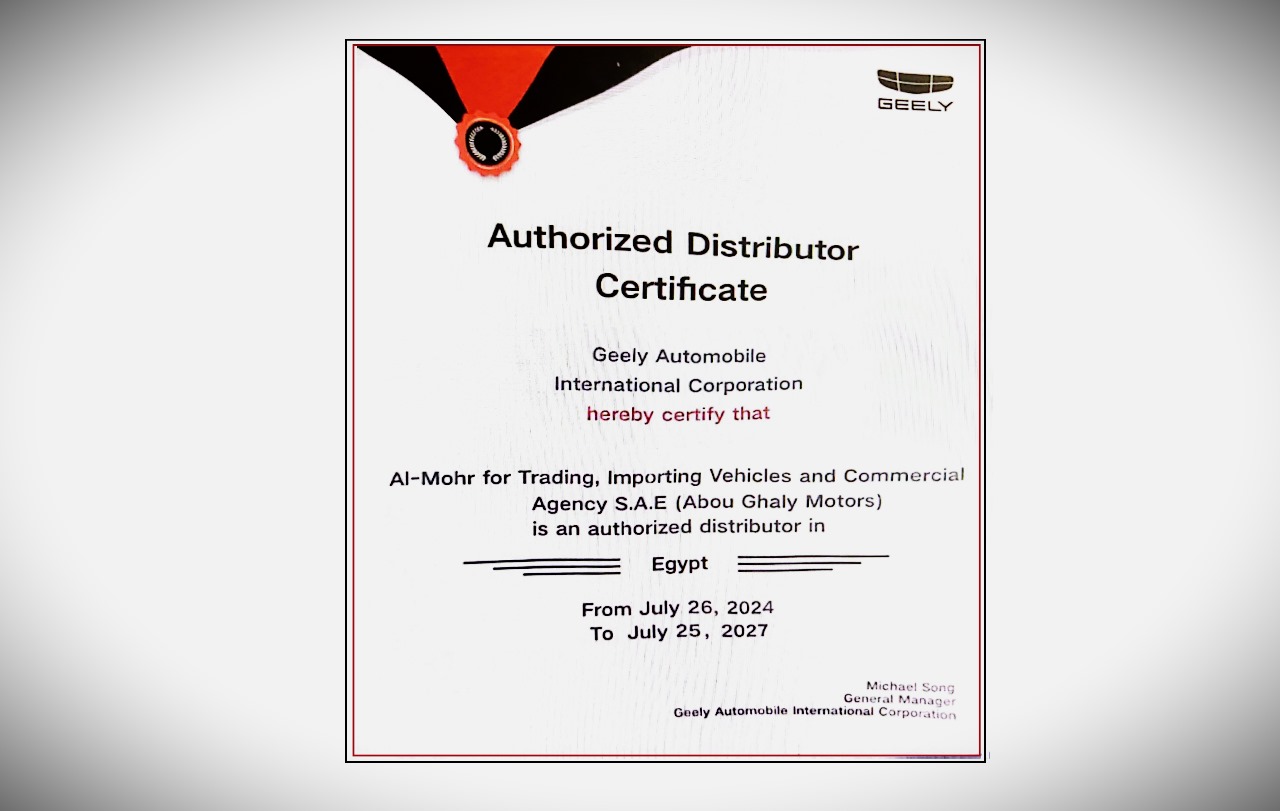 GEELY

Authorized Distributor Certificate

Geely Automobile International Corporation hereby certify that

Al-Mohr for Trading, Importing Vehicles and Commercial Agency S.A.E (Abou Ghaly Motors) is an authorized distributor in

Egypt

From July 26, 2024
To July 25, 2027

Michael Song
General Manager
Geely Automobile International Corporation